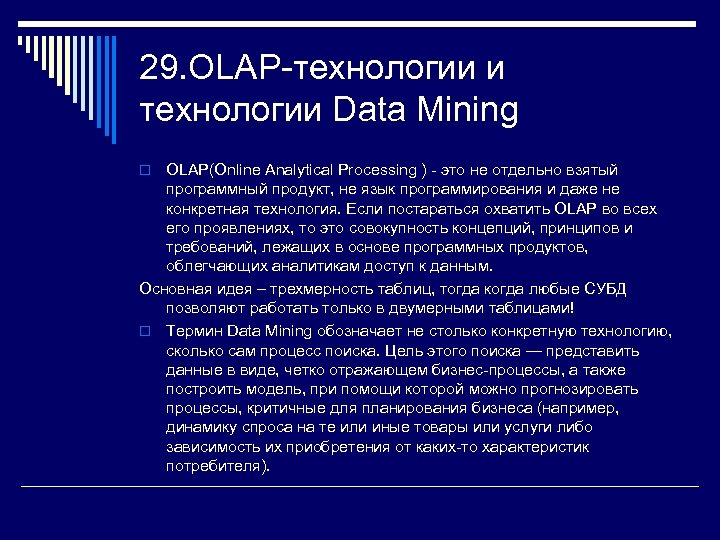 29.OLAP-технологии и технологии Data Mining

OLAP(Online Analytical Processing ) - это не отдельно взятый программный продукт, не язык программирования и даже не конкретная технология. Если постараться охватить OLAP во всех его проявлениях, то это совокупность концепций, принципов и требований, лежащих в основе программных продуктов, облегчающих аналитикам доступ к данным.

Основная идея – трехмерность таблиц, тогда когда любые СУБД позволяют работать только в двумерными таблицами!

Термин Data Mining обозначает не столько конкретную технологию, сколько сам процесс поиска. Цель этого поиска — представить данные в виде, четко отражающем бизнес-процессы, а также построить модель, при помощи которой можно прогнозировать процессы, критичные для планирования бизнеса (например, динамику спроса на те или иные товары или услуги либо зависимость их приобретения от каких-то характеристик потребителя).